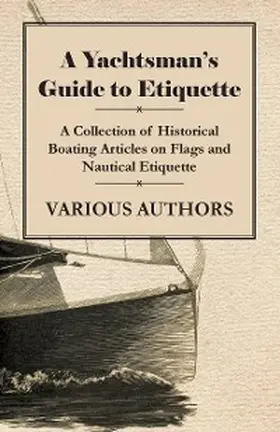 A Yachtsman's Guide to Etiquette

A Collection of Historical Boating Articles on Flags and Nautical Etiquette

VARIOUS AUTHORS